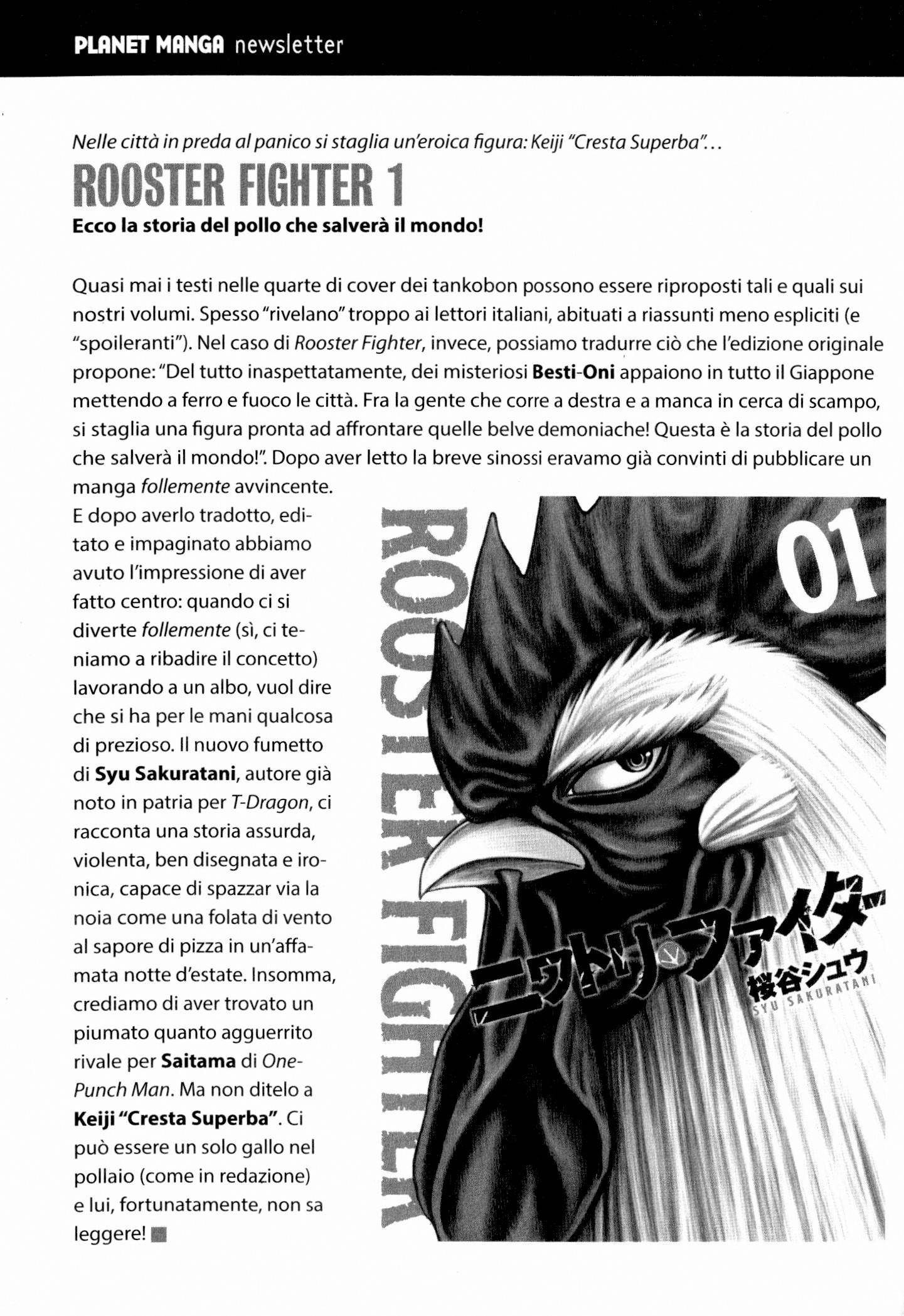 PLANET MANGA newsletter

Nelle città in preda al panico si staglia un'eroica figura: Keiji "Cresta Superba"...

ROOSTER FIGHTER 1

Ecco la storia del pollo che salverà il mondo!

Quasi mai i testi nelle quarte di cover dei tankobon possono essere riproposti tali e quali sui nostri volumi. Spesso "rivelano" troppo ai lettori italiani, abituati a riassunti meno espliciti (e "spoileranti"). Nel caso di Rooster Fighter, invece, possiamo tradurre ciò che l'edizione originale propone: "Del tutto inaspettatamente, dei misteriosi Besti-Oni appaiono in tutto il Giappone mettendo a ferro e fuoco le città. Fra la gente che corre a destra e a manca in cerca di scampo, si staglia una figura pronta ad affrontare quelle belve demoniache! Questa è la storia del pollo che salverà il mondo!". Dopo aver letto la breve sinossi eravamo già convinti di pubblicare un manga follemente avvincente.

E dopo averlo tradotto, editato e impaginato abbiamo avuto l'impressione di aver fatto centro: quando ci si diverte follemente (sì, ci teniamo a ribadire il concetto) lavorando a un albo, vuol dire che si ha per le mani qualcosa di prezioso. Il nuovo fumetto di Syu Sakuratani, autore già noto in patria per T-Dragon, ci racconta una storia assurda, violenta, ben disegnata e ironica, capace di spazzar via la noia come una folata di vento al sapore di pizza in un'affamata notte d'estate. Insomma, crediamo di aver trovato un piumato quanto agguerrito rivale per Saitama di One-Punch Man. Ma non ditelo a Keiji "Cresta Superba". Ci può essere un solo gallo nel pollaio (come in redazione) e lui, fortunatamente, non sa leggere!

ROOSTER FIGHTER
01
ニワトリ・ファイター
桜谷シュウ
SYU SAKURATANI